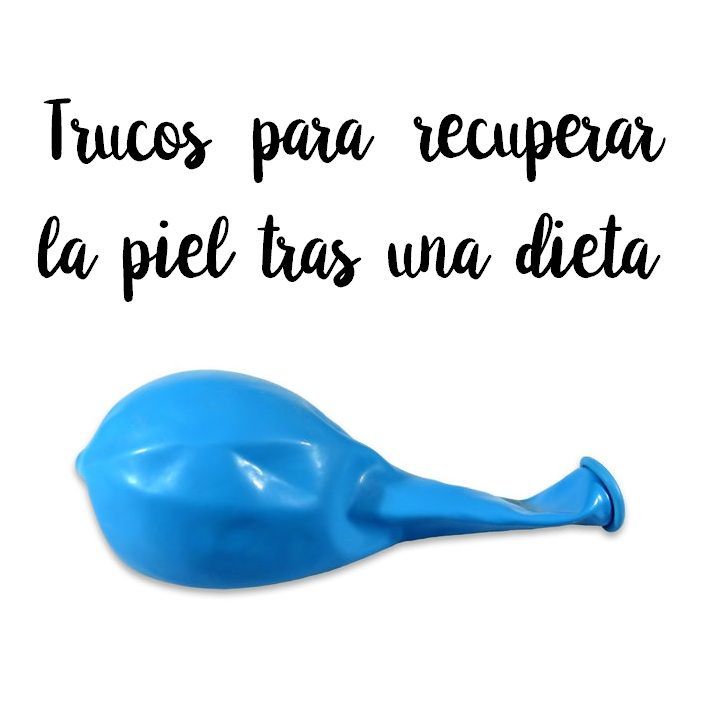 Trucos para recuperar la piel tras una dieta